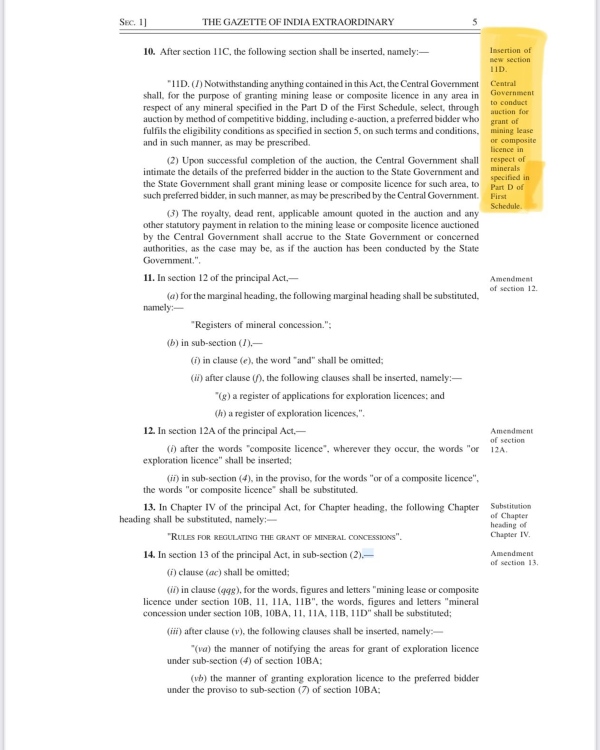 SEC. 1] THE GAZETTE OF INDIA EXTRAORDINARY 5

10. After section 11C, the following section shall be inserted, namely:—

Insertion of new section 11D.

"11D. (1) Notwithstanding anything contained in this Act, the Central Government shall, for the purpose of granting mining lease or composite licence in any area in respect of any mineral specified in the Part D of the First Schedule, select, through auction by method of competitive bidding, including e-auction, a preferred bidder who fulfils the eligibility conditions as specified in section 5, on such terms and conditions, and in such manner, as may be prescribed.

Central Government to conduct auction for grant of mining lease or composite licence in respect of minerals specified in Part D of First Schedule.

(2) Upon successful completion of the auction, the Central Government shall intimate the details of the preferred bidder in the auction to the State Government and the State Government shall grant mining lease or composite licence for such area, to such preferred bidder, in such manner, as may be prescribed by the Central Government.

(3) The royalty, dead rent, applicable amount quoted in the auction and any other statutory payment in relation to the mining lease or composite licence auctioned by the Central Government shall accrue to the State Government or concerned authorities, as the case may be, as if the auction has been conducted by the State Government.".

11. In section 12 of the principal Act,—

Amendment of section 12.

(a) for the marginal heading, the following marginal heading shall be substituted, namely:—

"Registers of mineral concession.";

(b) in sub-section (1),—

(i) in clause (e), the word "and" shall be omitted;

(ii) after clause (f), the following clauses shall be inserted, namely:—

"(g) a register of applications for exploration licences; and

(h) a register of exploration licences,".

12. In section 12A of the principal Act,—

Amendment of section 12A.

(i) after the words "composite licence", wherever they occur, the words "or exploration licence" shall be inserted;

(ii) in sub-section (4), in the proviso, for the words "or of a composite licence", the words "or composite licence" shall be substituted.

13. In Chapter IV of the principal Act, for Chapter heading, the following Chapter heading shall be substituted, namely:—

Substitution of Chapter heading of Chapter IV.

"RULES FOR REGULATING THE GRANT OF MINERAL CONCESSIONS".

14. In section 13 of the principal Act, in sub-section (2),—

Amendment of section 13.

(i) clause (ac) shall be omitted;

(ii) in clause (qqg), for the words, figures and letters "mining lease or composite licence under section 10B, 11, 11A, 11B", the words, figures and letters "mineral concession under section 10B, 10BA, 11, 11A, 11B, 11D" shall be substituted;

(iii) after clause (v), the following clauses shall be inserted, namely:—

"(va) the manner of notifying the areas for grant of exploration licence under sub-section (4) of section 10BA;

(vb) the manner of granting exploration licence to the preferred bidder under the proviso to sub-section (7) of section 10BA;